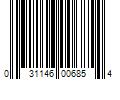 0 31146 00685 4